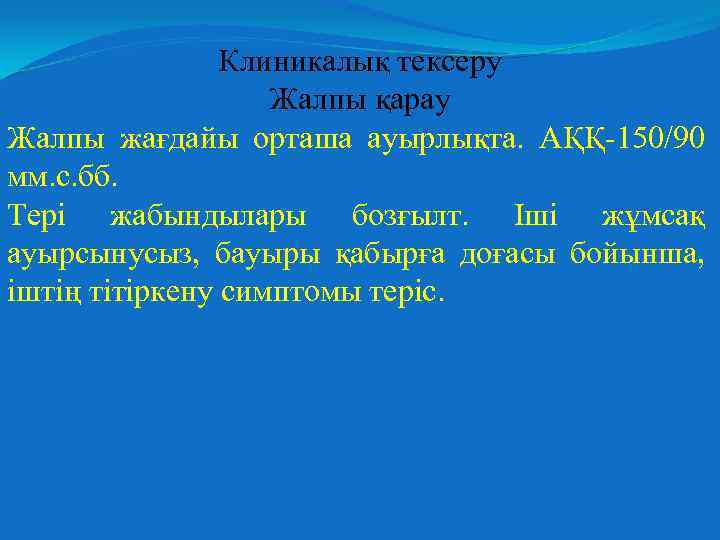 Клиникалық тексеру
Жалпы қарау

Жалпы жағдайы орташа ауырлықта. АҚҚ-150/90 мм.с.бб.
Тері жабындылары бозғылт. Іші жұмсақ ауырсынусыз, бауыры қабырға доғасы бойынша, іштің тітіркену симптомы теріс.